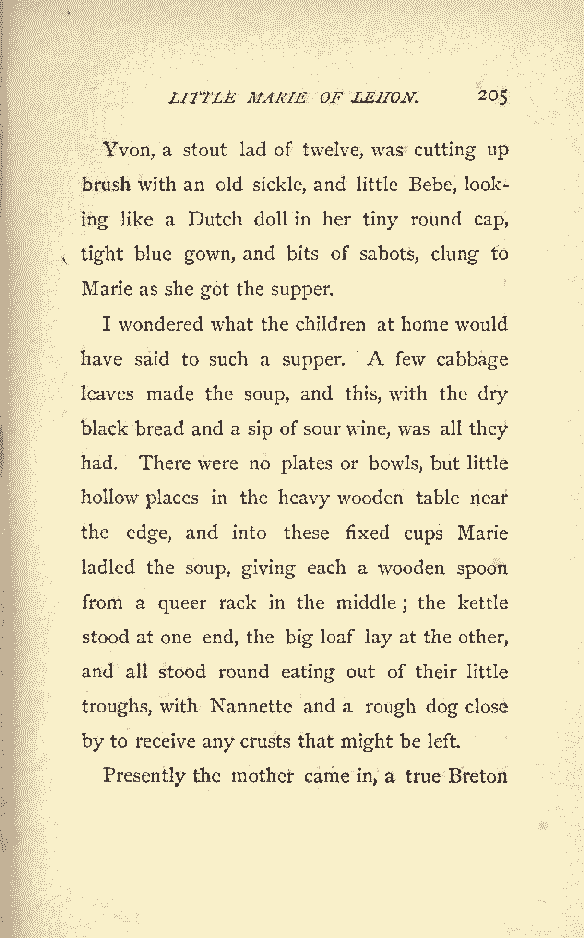 LITTLE MARIE OF LEHON. 205

Yvon, a stout lad of twelve, was cutting up brush with an old sickle, and little Bebe, looking like a Dutch doll in her tiny round cap, tight blue gown, and bits of sabots, clung to Marie as she got the supper.

I wondered what the children at home would have said to such a supper. A few cabbage leaves made the soup, and this, with the dry black bread and a sip of sour wine, was all they had. There were no plates or bowls, but little hollow places in the heavy wooden table near the edge, and into these fixed cups Marie ladled the soup, giving each a wooden spoon from a queer rack in the middle; the kettle stood at one end, the big loaf lay at the other, and all stood round eating out of their little troughs, with Nannette and a rough dog close by to receive any crusts that might be left.

Presently the mother came in, a true Breton